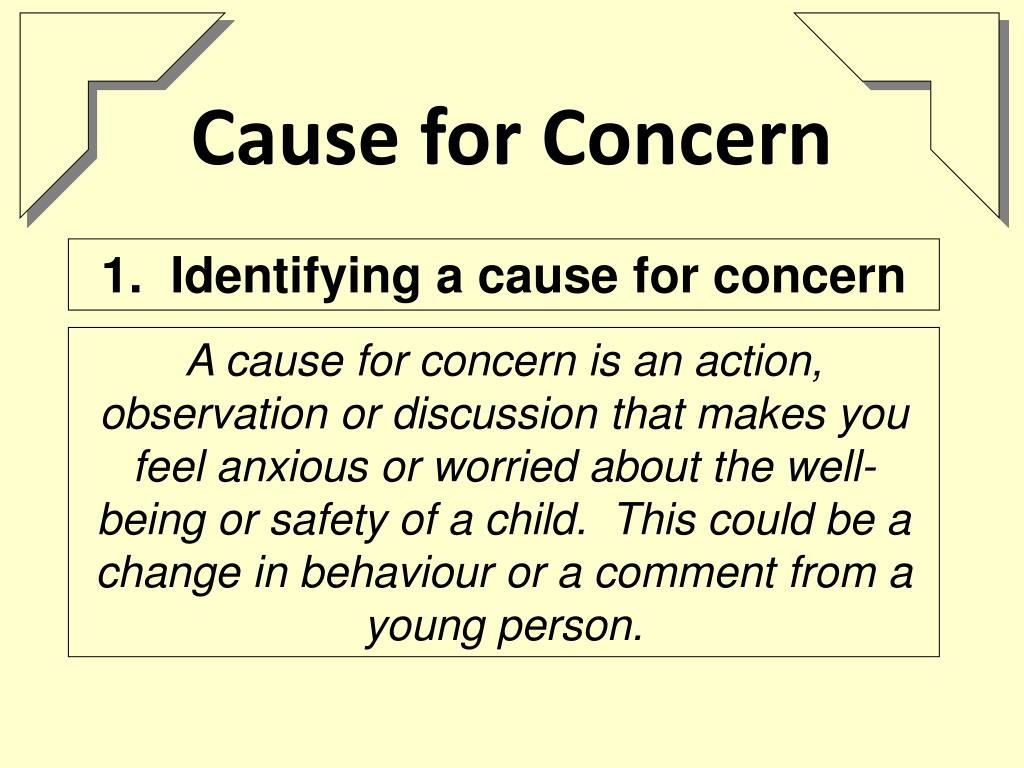 Cause for Concern

1. Identifying a cause for concern

A cause for concern is an action, observation or discussion that makes you feel anxious or worried about the well-being or safety of a child. This could be a change in behaviour or a comment from a young person.